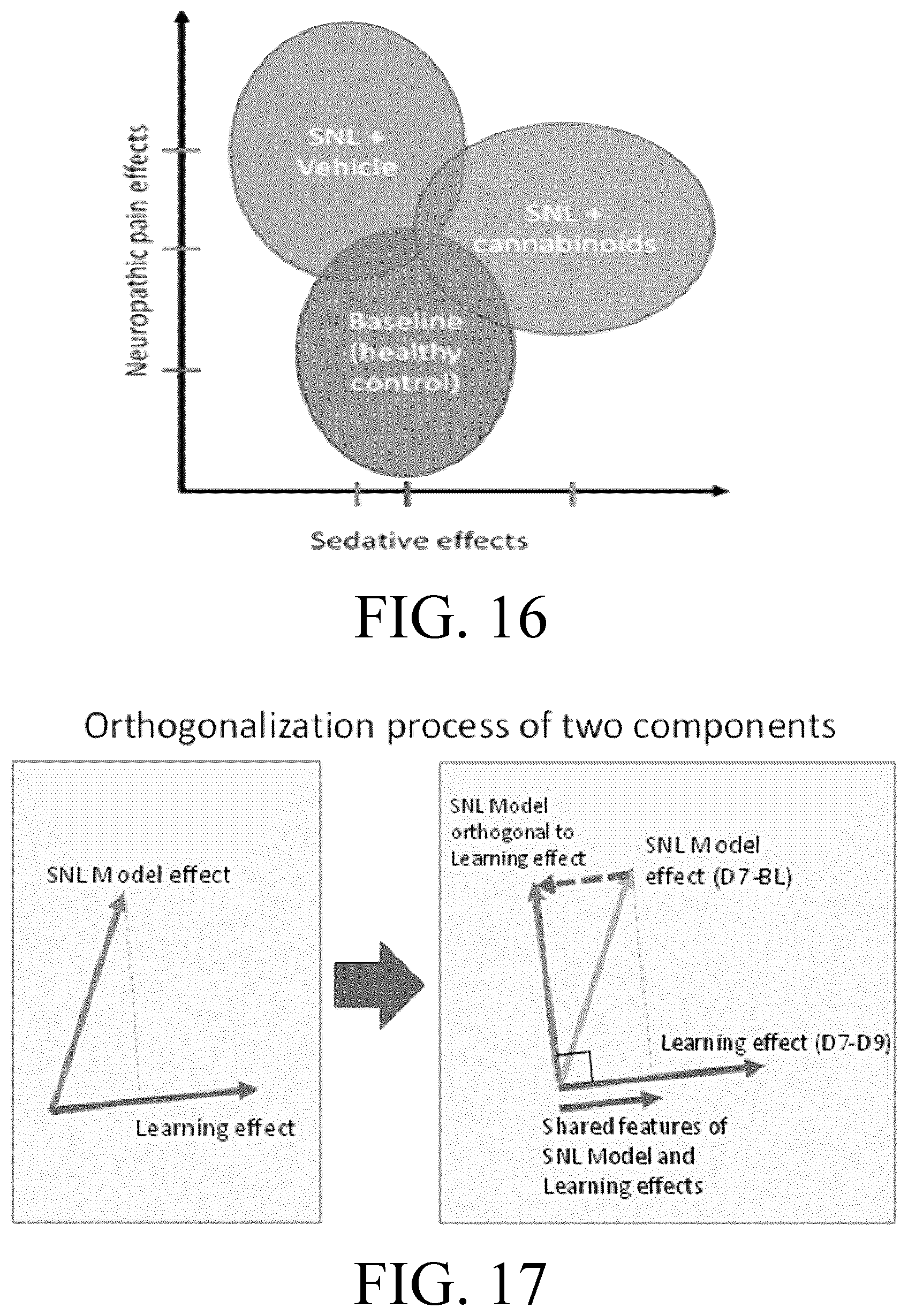 Neuropathic pain effects

SNL + Vehicle

SNL + cannabinoids

Baseline (healthy control)

Sedative effects

FIG. 16

Orthogonalization process of two components

SNL Model effect

Learning effect

SNL Model orthogonal to Learning effect

SNL Model effect (D7-BL)

Learning effect (D7-D9)

Shared features of SNL Model and Learning effects

FIG. 17